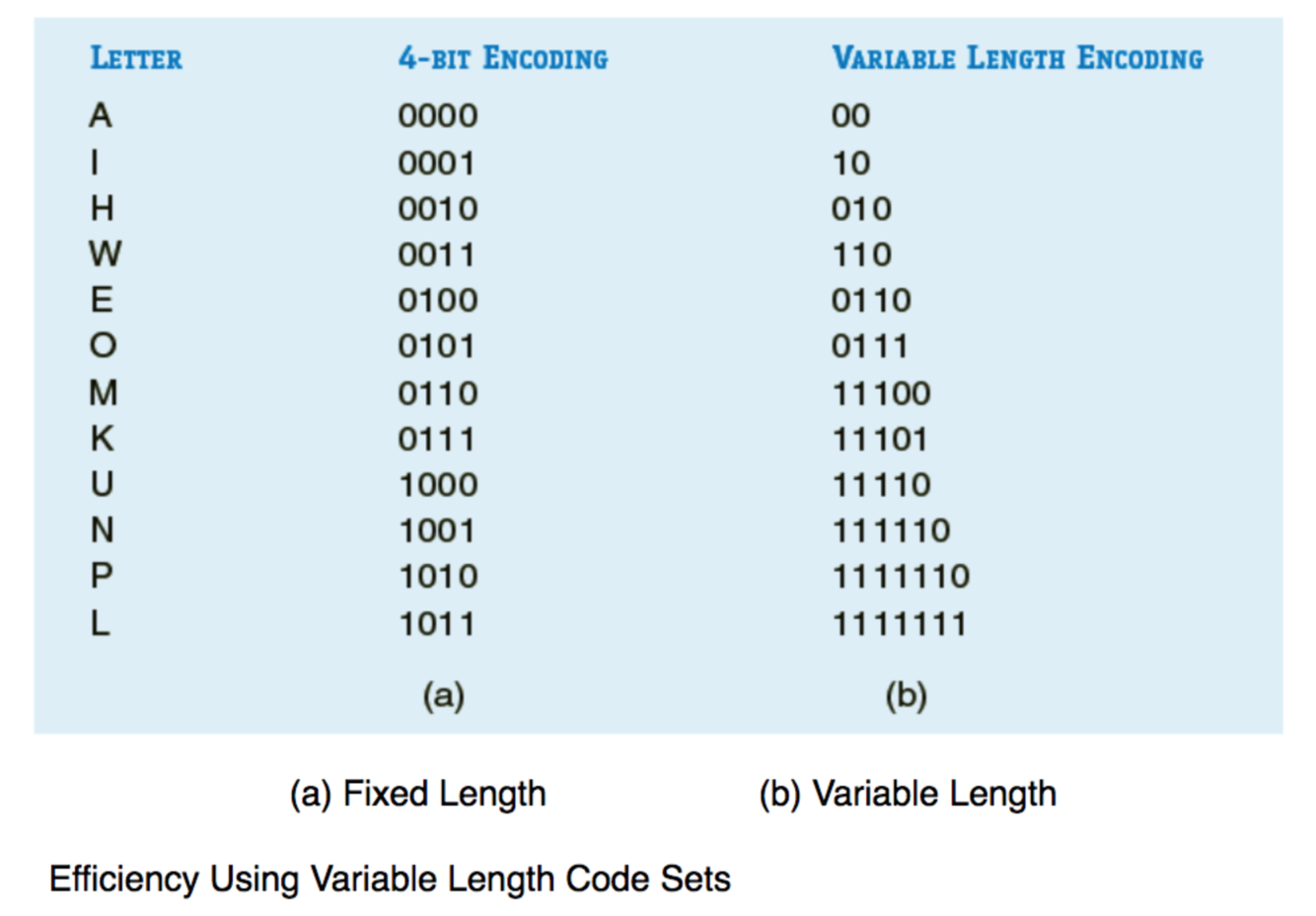 | LETTER | 4-BIT ENCODING | VARIABLE LENGTH ENCODING |
|---|---|---|
| A | 0000 | 00 |
| I | 0001 | 10 |
| H | 0010 | 010 |
| W | 0011 | 110 |
| E | 0100 | 0110 |
| O | 0101 | 0111 |
| M | 0110 | 11100 |
| K | 0111 | 11101 |
| U | 1000 | 11110 |
| N | 1001 | 111110 |
| P | 1010 | 1111110 |
| L | 1011 | 1111111 |
| | (a) | (b) |

(a) Fixed Length (b) Variable Length

Efficiency Using Variable Length Code Sets